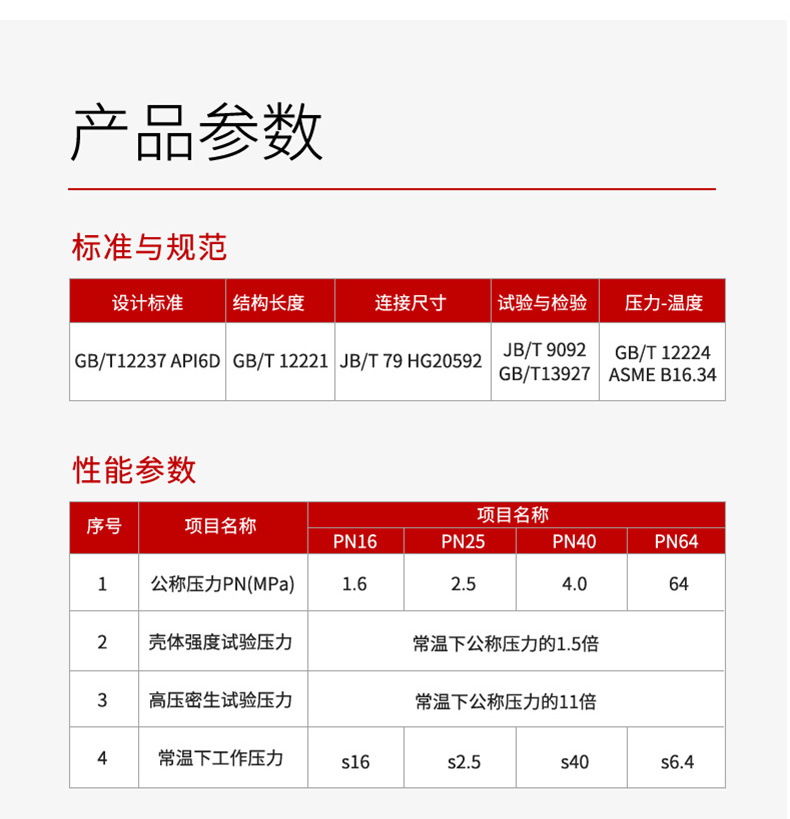 产品参数

标准与规范

| 设计标准 | 结构长度 | 连接尺寸 | 试验与检验 | 压力-温度 |
|---|---|---|---|---|
| GB/T12237 API6D | GB/T 12221 | JB/T 79 HG20592 | JB/T 9092 GB/T13927 | GB/T 12224 ASME B16.34 |

性能参数

| 序号 | 项目名称 | 项目名称 | | | |
|---|---|---|---|---|---|
| | | PN16 | PN25 | PN40 | PN64 |
| 1 | 公称压力PN(MPa) | 1.6 | 2.5 | 4.0 | 64 |
| 2 | 壳体强度试验压力 | 常温下公称压力的1.5倍 | | | |
| 3 | 高压密生试验压力 | 常温下公称压力的11倍 | | | |
| 4 | 常温下工作压力 | s16 | s2.5 | s40 | s6.4 |